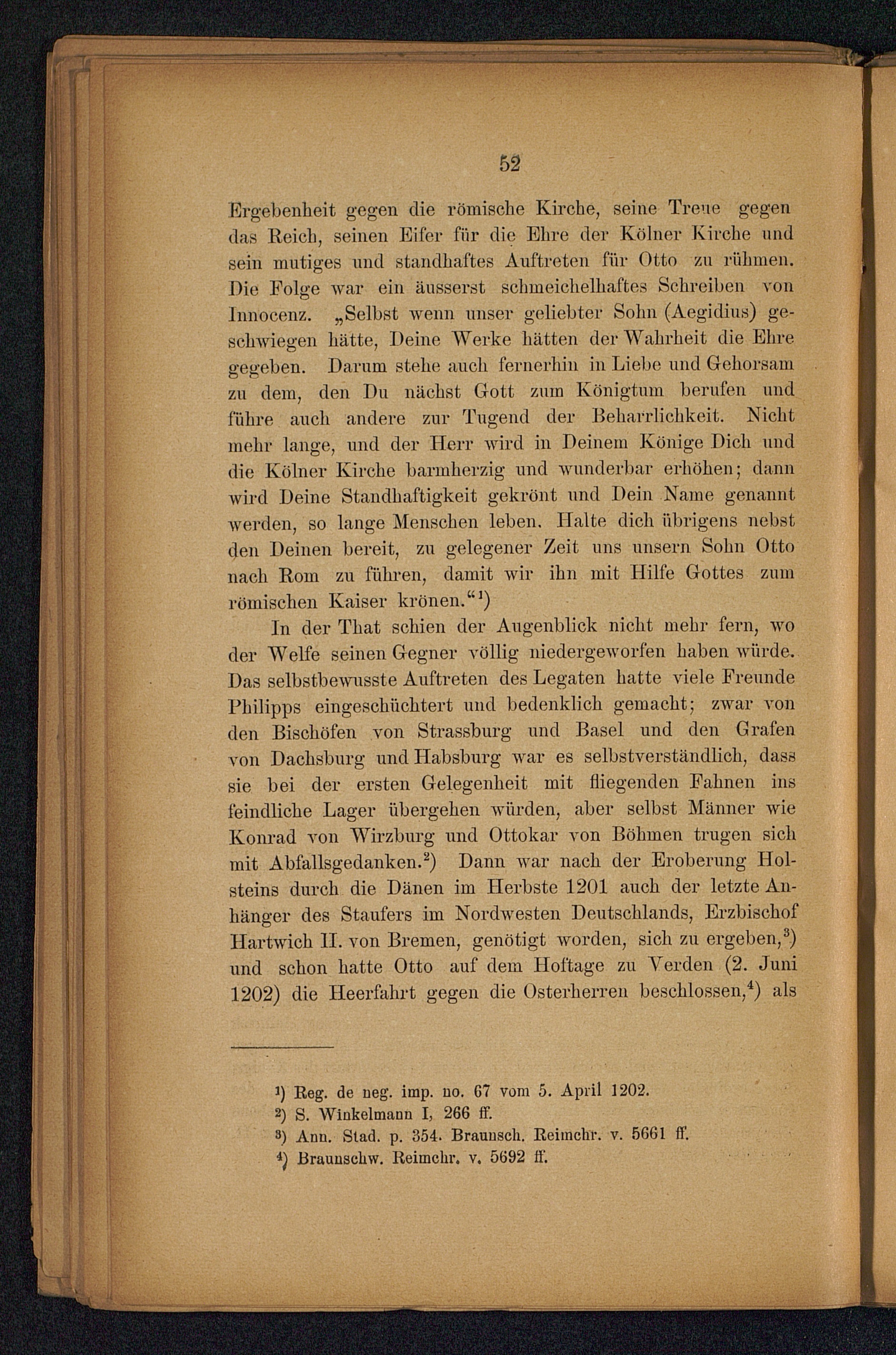 52

Ergebenheit gegen die römische Kirche, seine Treue gegen das Reich, seinen Eifer für die Ehre der Kölner Kirche und sein mutiges und standhaftes Auftreten für Otto zu rühmen. Die Folge war ein äusserst schmeichelhaftes Schreiben von Innocenz. „Selbst wenn unser geliebter Sohn (Aegidius) geschwiegen hätte, Deine Werke hätten der Wahrheit die Ehre gegeben. Darum stehe auch fernerhin in Liebe und Gehorsam zu dem, den Du nächst Gott zum Königtum berufen und führe auch andere zur Tugend der Beharrlichkeit. Nicht mehr lange, und der Herr wird in Deinem Könige Dich und die Kölner Kirche barmherzig und wunderbar erhöhen; dann wird Deine Standhaftigkeit gekrönt und Dein Name genannt werden, so lange Menschen leben. Halte dich übrigens nebst den Deinen bereit, zu gelegener Zeit uns unsern Sohn Otto nach Rom zu führen, damit wir ihn mit Hilfe Gottes zum römischen Kaiser krönen.“$^1$)

In der That schien der Augenblick nicht mehr fern, wo der Welfe seinen Gegner völlig niedergeworfen haben würde. Das selbstbewusste Auftreten des Legaten hatte viele Freunde Philipps eingeschüchtert und bedenklich gemacht; zwar von den Bischöfen von Strassburg und Basel und den Grafen von Dachsburg und Habsburg war es selbstverständlich, dass sie bei der ersten Gelegenheit mit fliegenden Fahnen ins feindliche Lager übergehen würden, aber selbst Männer wie Konrad von Wirzburg und Ottokar von Böhmen trugen sich mit Abfallsgedanken.$^2$) Dann war nach der Eroberung Holsteins durch die Dänen im Herbste 1201 auch der letzte Anhänger des Staufers im Nordwesten Deutschlands, Erzbischof Hartwich II. von Bremen, genötigt worden, sich zu ergeben,$^3$) und schon hatte Otto auf dem Hoftage zu Verden (2. Juni 1202) die Heerfahrt gegen die Osterherren beschlossen,$^4$) als

$^1$) Reg. de neg. imp. no. 67 vom 5. April 1202.
$^2$) S. Winkelmann I, 266 ff.
$^3$) Ann. Stad. p. 354. Braunsch. Reimchr. v. 5661 ff.
$^4$) Braunschw. Reimchr. v. 5692 ff.